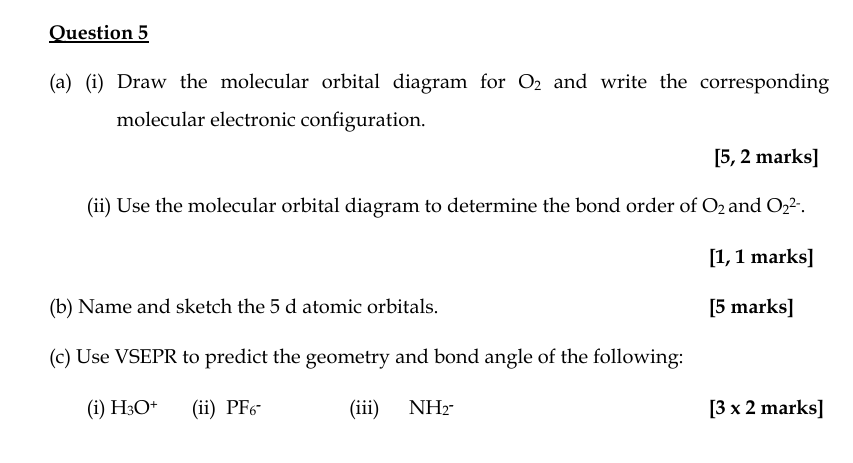 Question 5

(a) (i) Draw the molecular orbital diagram for $O_2$ and write the corresponding molecular electronic configuration.

[5, 2 marks]

(ii) Use the molecular orbital diagram to determine the bond order of $O_2$ and $O_2^{2-}$.

[1, 1 marks]

(b) Name and sketch the 5 d atomic orbitals.

[5 marks]

(c) Use VSEPR to predict the geometry and bond angle of the following:

(i) $H_3O^+$ (ii) $PF_6^-$ (iii) $NH_2^-$

[3 x 2 marks]